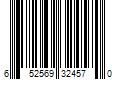 6 52569 32457 0